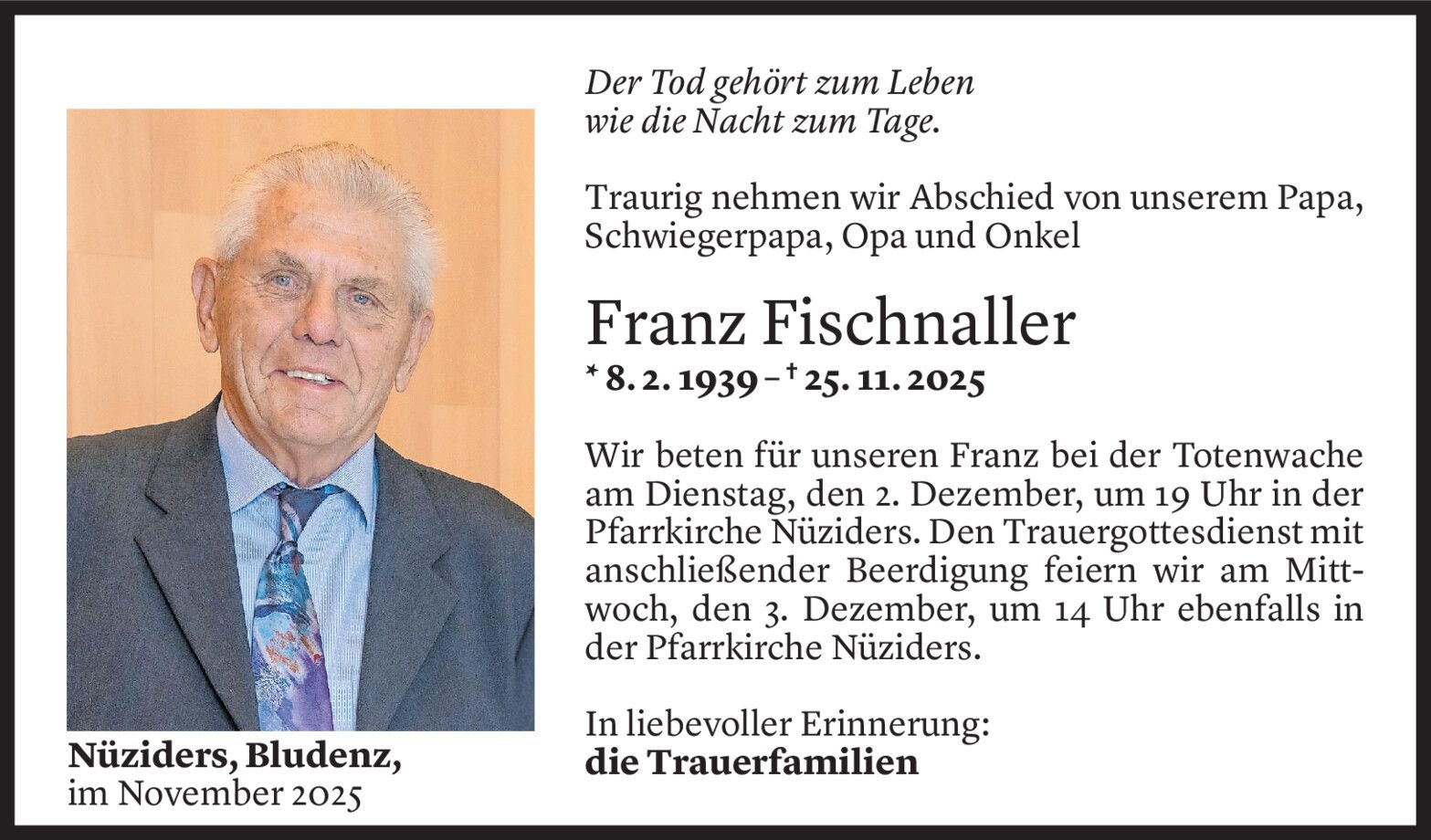 Der Tod gehört zum Leben
wie die Nacht zum Tage.

Traurig nehmen wir Abschied von unserem Papa, Schwiegerpapa, Opa und Onkel

Franz Fischnaller

* 8. 2. 1939 – † 25. 11. 2025

Wir beten für unseren Franz bei der Totenwache am Dienstag, den 2. Dezember, um 19 Uhr in der Pfarrkirche Nüziders. Den Trauergottesdienst mit anschließender Beerdigung feiern wir am Mittwoch, den 3. Dezember, um 14 Uhr ebenfalls in der Pfarrkirche Nüziders.

In liebevoller Erinnerung:
die Trauerfamilien

Nüziders, Bludenz,
im November 2025